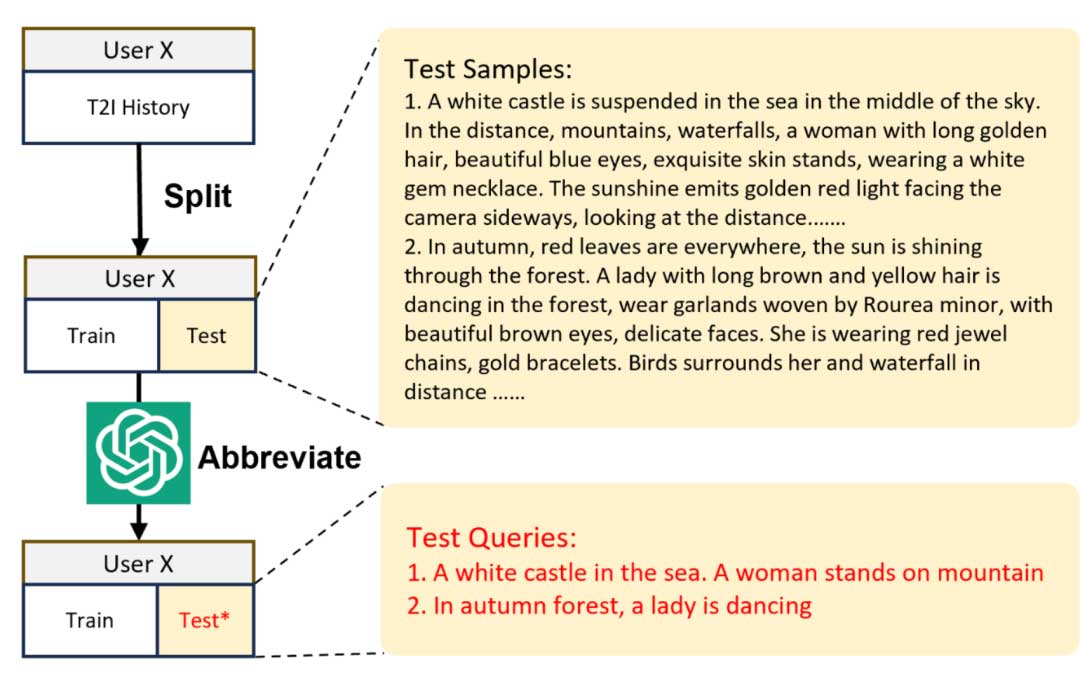 User X

T2I History

Split

User X

Train

Test

Abbreviate

User X

Train

Test*

Test Samples:
1. A white castle is suspended in the sea in the middle of the sky. In the distance, mountains, waterfalls, a woman with long golden hair, beautiful blue eyes, exquisite skin stands, wearing a white gem necklace. The sunshine emits golden red light facing the camera sideways, looking at the distance.......
2. In autumn, red leaves are everywhere, the sun is shining through the forest. A lady with long brown and yellow hair is dancing in the forest, wear garlands woven by Rourea minor, with beautiful brown eyes, delicate faces. She is wearing red jewel chains, gold bracelets. Birds surrounds her and waterfall in distance ......

Test Queries:
1. A white castle in the sea. A woman stands on mountain
2. In autumn forest, a lady is dancing